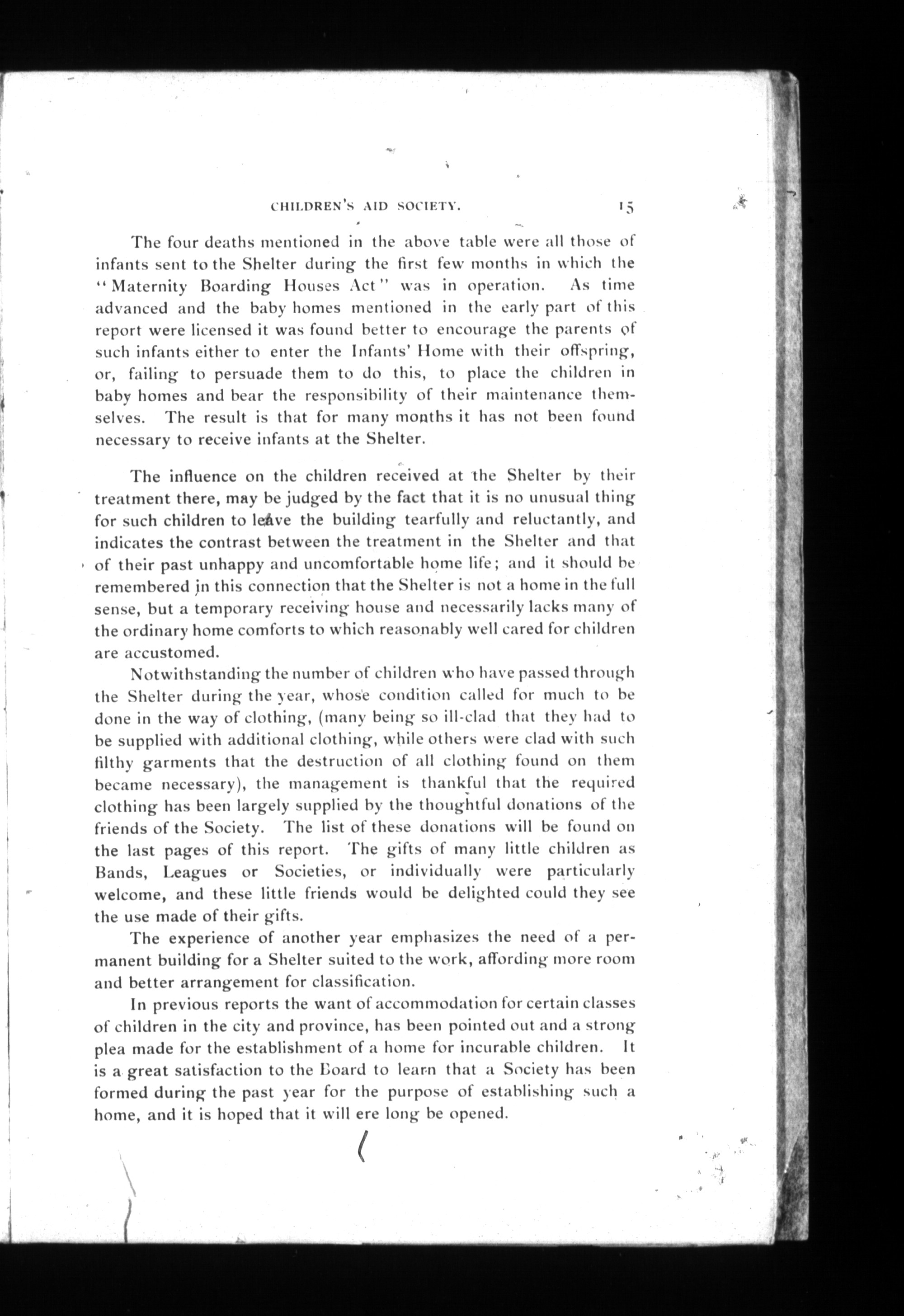 CHILDREN'S AID SOCIETY. 15

The four deaths mentioned in the above table were all those of infants sent to the Shelter during the first few months in which the "Maternity Boarding Houses Act" was in operation. As time advanced and the baby homes mentioned in the early part of this report were licensed it was found better to encourage the parents of such infants either to enter the Infants' Home with their offspring, or, failing to persuade them to do this, to place the children in baby homes and bear the responsibility of their maintenance themselves. The result is that for many months it has not been found necessary to receive infants at the Shelter.

The influence on the children received at the Shelter by their treatment there, may be judged by the fact that it is no unusual thing for such children to leave the building tearfully and reluctantly, and indicates the contrast between the treatment in the Shelter and that of their past unhappy and uncomfortable home life; and it should be remembered in this connection that the Shelter is not a home in the full sense, but a temporary receiving house and necessarily lacks many of the ordinary home comforts to which reasonably well cared for children are accustomed.

Notwithstanding the number of children who have passed through the Shelter during the year, whose condition called for much to be done in the way of clothing, (many being so ill-clad that they had to be supplied with additional clothing, while others were clad with such filthy garments that the destruction of all clothing found on them became necessary), the management is thankful that the required clothing has been largely supplied by the thoughtful donations of the friends of the Society. The list of these donations will be found on the last pages of this report. The gifts of many little children as Bands, Leagues or Societies, or individually were particularly welcome, and these little friends would be delighted could they see the use made of their gifts.

The experience of another year emphasizes the need of a permanent building for a Shelter suited to the work, affording more room and better arrangement for classification.

In previous reports the want of accommodation for certain classes of children in the city and province, has been pointed out and a strong plea made for the establishment of a home for incurable children. It is a great satisfaction to the Board to learn that a Society has been formed during the past year for the purpose of establishing such a home, and it is hoped that it will ere long be opened.